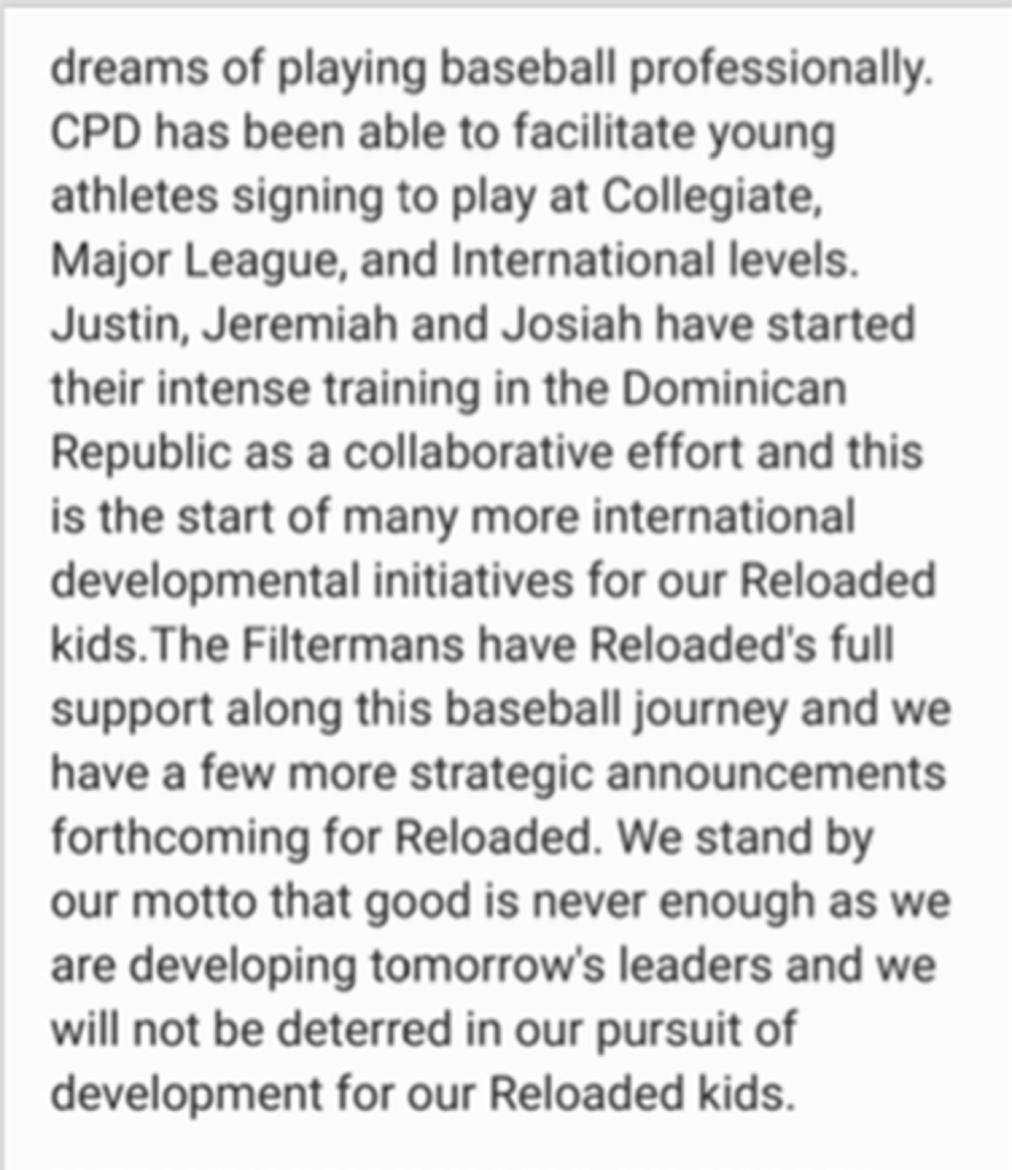 dreams of playing baseball professionally. CPD has been able to facilitate young athletes signing to play at Collegiate, Major League, and International levels. Justin, Jeremiah and Josiah have started their intense training in the Dominican Republic as a collaborative effort and this is the start of many more international developmental initiatives for our Reloaded kids.The Filtermans have Reloaded's full support along this baseball journey and we have a few more strategic announcements forthcoming for Reloaded. We stand by our motto that good is never enough as we are developing tomorrow's leaders and we will not be deterred in our pursuit of development for our Reloaded kids.